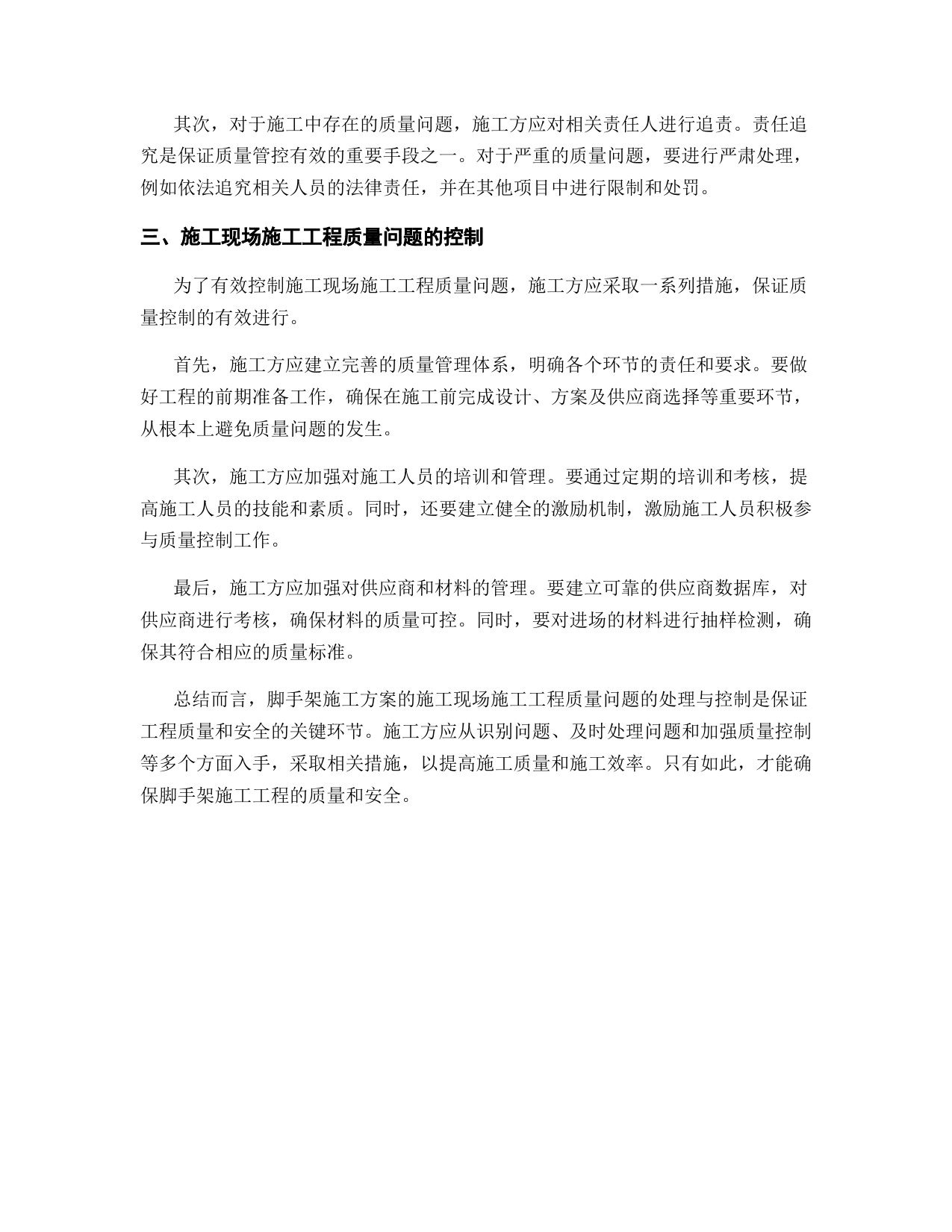 其次，对于施工中存在的质量问题，施工方应对相关责任人进行追责。责任追究是保证质量管控有效的重要手段之一。对于严重的质量问题，要进行严肃处理，例如依法追究相关人员的法律责任，并在其他项目中进行限制和处罚。

三、施工现场施工工程质量问题的控制

为了有效控制施工现场施工工程质量问题，施工方应采取一系列措施，保证质量控制的有效进行。

首先，施工方应建立完善的质量管理体系，明确各个环节的责任和要求。要做好工程的前期准备工作，确保在施工前完成设计、方案及供应商选择等重要环节，从根本上避免质量问题的发生。

其次，施工方应加强对施工人员的培训和管理。要通过定期的培训和考核，提高施工人员的技能和素质。同时，还要建立健全的激励机制，激励施工人员积极参与质量控制工作。

最后，施工方应加强对供应商和材料的管理。要建立可靠的供应商数据库，对供应商进行考核，确保材料的质量可控。同时，要对进场的材料进行抽样检测，确保其符合相应的质量标准。

总结而言，脚手架施工方案的施工现场施工工程质量问题的处理与控制是保证工程质量和安全的关键环节。施工方应从识别问题、及时处理问题和加强质量控制等多个方面入手，采取相关措施，以提高施工质量和施工效率。只有如此，才能确保脚手架施工工程的质量和安全。